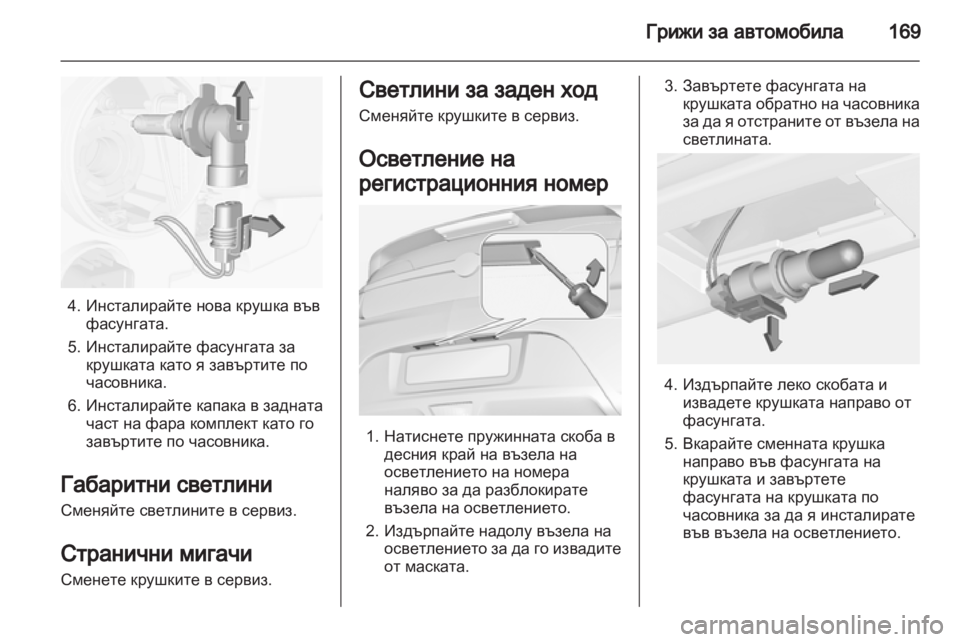 Грижи за автомобила 169

4. Инсталирайте нова крушка във фасунгата.
5. Инсталирайте фасунгата за крушката като я завъртите по часовника.
6. Инсталирайте капака в задната част на фара комплект като го завъртите по часовника.

Габаритни светлини
Сменяйте светлините в сервиз.

Странични мигачи
Сменете крушките в сервиз.

Светлини за заден ход
Сменяйте крушките в сервиз.

Осветление на регистрационния номер

1. Натиснете пружинната скоба в десния край на възела на осветлението на номера наляво за да разблокирате възела на осветлението.
2. Издърпайте надолу възела на осветлението за да го извадите от маската.

3. Завъртете фасунгата на крушката обратно на часовника за да я отстраните от възела на светлината.

4. Издърпайте леко скобата и извадете крушката направо от фасунгата.
5. Вкарайте сменната крушка направо във фасунгата на крушката и завъртете фасунгата на крушката по часовника за да я инсталирате във възела на осветлението.

carmanualsonline.info